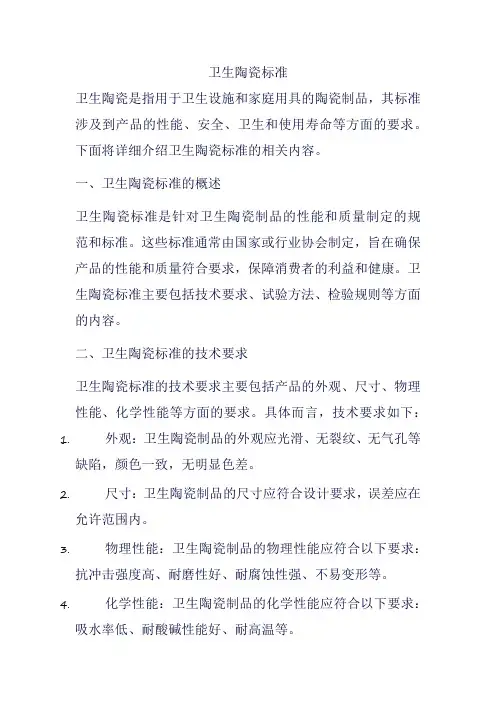 卫生陶瓷标准

卫生陶瓷是指用于卫生设施和家庭用具的陶瓷制品，其标准涉及到产品的性能、安全、卫生和使用寿命等方面的要求。下面将详细介绍卫生陶瓷标准的相关内容。

一、卫生陶瓷标准的概述

卫生陶瓷标准是针对卫生陶瓷制品的性能和质量制定的规范和标准。这些标准通常由国家或行业协会制定，旨在确保产品的性能和质量符合要求，保障消费者的利益和健康。卫生陶瓷标准主要包括技术要求、试验方法、检验规则等方面的内容。

二、卫生陶瓷标准的技术要求

卫生陶瓷标准的技术要求主要包括产品的外观、尺寸、物理性能、化学性能等方面的要求。具体而言，技术要求如下：

1. 外观：卫生陶瓷制品的外观应光滑、无裂纹、无气孔等缺陷，颜色一致，无明显色差。

2. 尺寸：卫生陶瓷制品的尺寸应符合设计要求，误差应在允许范围内。

3. 物理性能：卫生陶瓷制品的物理性能应符合以下要求：抗冲击强度高、耐磨性好、耐腐蚀性强、不易变形等。

4. 化学性能：卫生陶瓷制品的化学性能应符合以下要求：吸水率低、耐酸碱性能好、耐高温等。